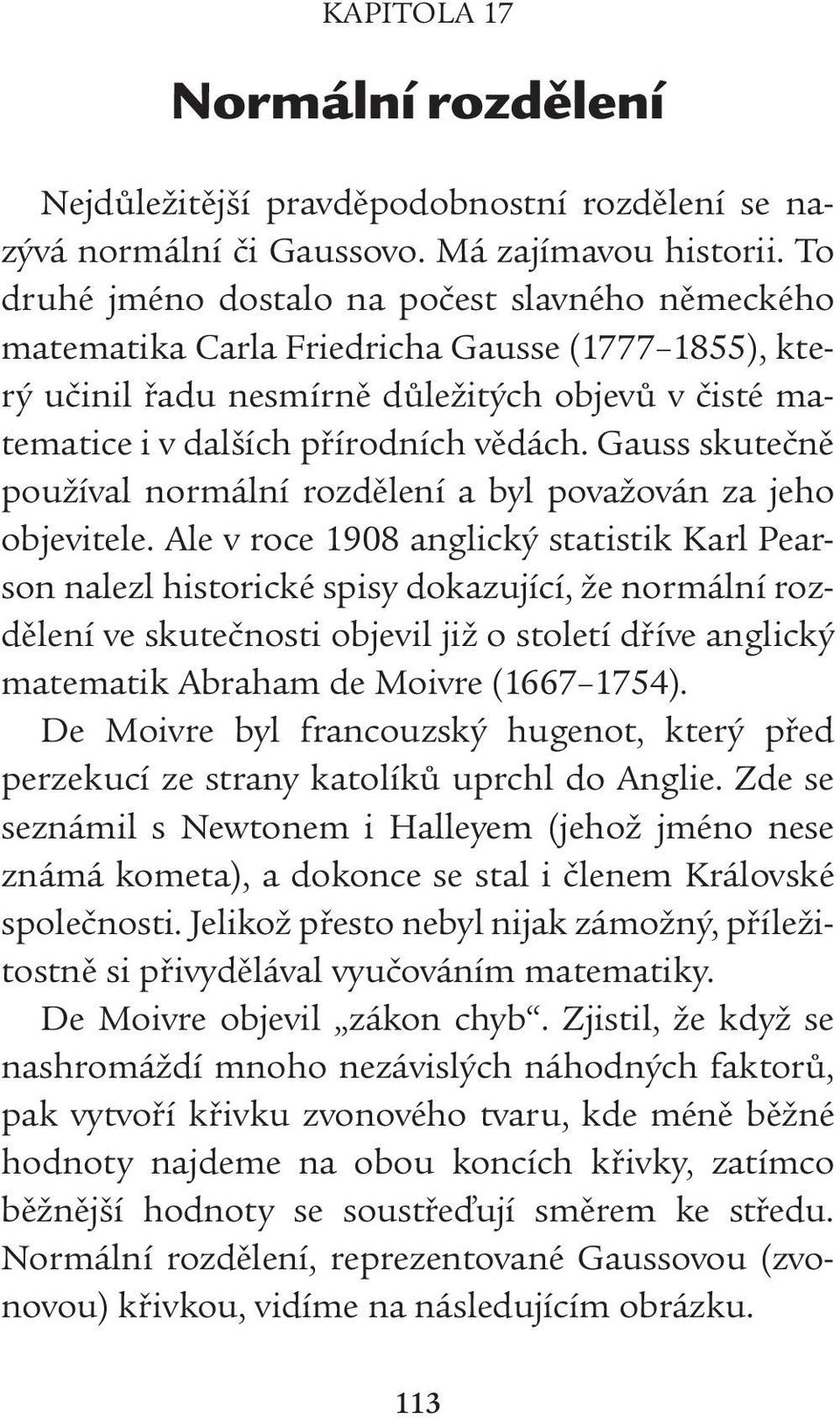 KAPITOLA 17

Normální rozdělení

Nejdůležitější pravděpodobnostní rozdělení se nazývá normální či Gaussovo. Má zajímavou historii. To druhé jméno dostalo na počest slavného německého matematika Carla Friedricha Gausse (1777–1855), který učinil řadu nesmírně důležitých objevů v čisté matematice i v dalších přírodních vědách. Gauss skutečně používal normální rozdělení a byl považován za jeho objevitele. Ale v roce 1908 anglický statistik Karl Pearson nalezl historické spisy dokazující, že normální rozdělení ve skutečnosti objevil již o století dříve anglický matematik Abraham de Moivre (1667–1754).

De Moivre byl francouzský hugenot, který před perzekucí ze strany katolíků uprchl do Anglie. Zde se seznámil s Newtonem i Halleyem (jehož jméno nese známá kometa), a dokonce se stal i členem Královské společnosti. Jelikož přesto nebyl nijak zámožný, příležitostně si přivydělával vyučováním matematiky.

De Moivre objevil „zákon chyb“. Zjistil, že když se nashromáždí mnoho nezávislých náhodných faktorů, pak vytvoří křivku zvonového tvaru, kde méně běžné hodnoty najdeme na obou koncích křivky, zatímco běžnější hodnoty se soustřeďují směrem ke středu. Normální rozdělení, reprezentované Gaussovou (zvonovou) křivkou, vidíme na následujícím obrázku.

113